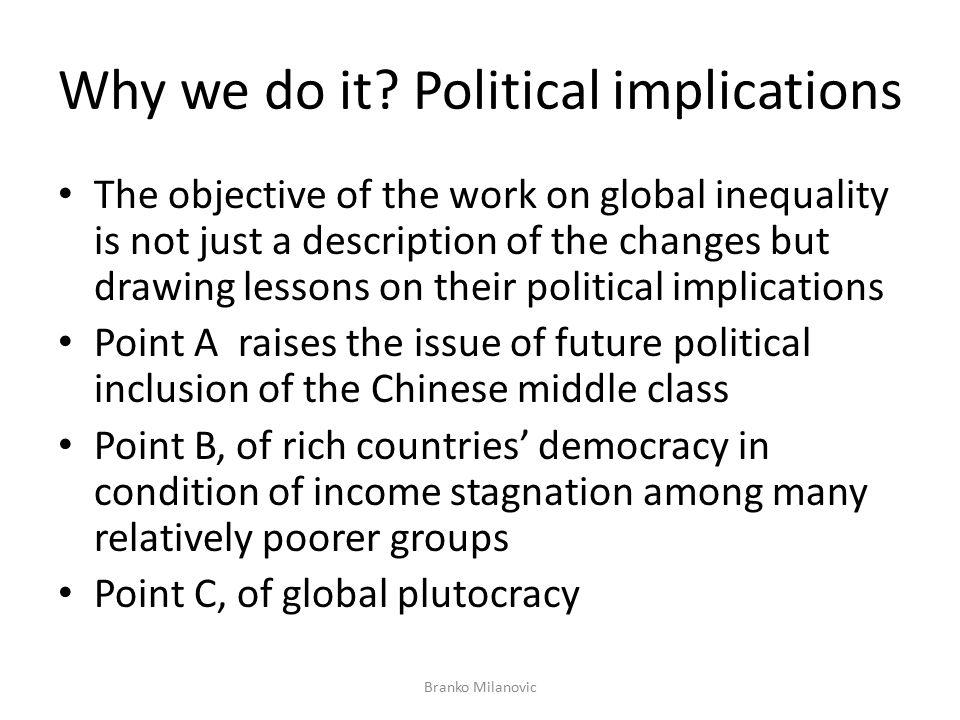 Why we do it? Political implications

• The objective of the work on global inequality is not just a description of the changes but drawing lessons on their political implications
• Point A raises the issue of future political inclusion of the Chinese middle class
• Point B, of rich countries' democracy in condition of income stagnation among many relatively poorer groups
• Point C, of global plutocracy

Branko Milanovic